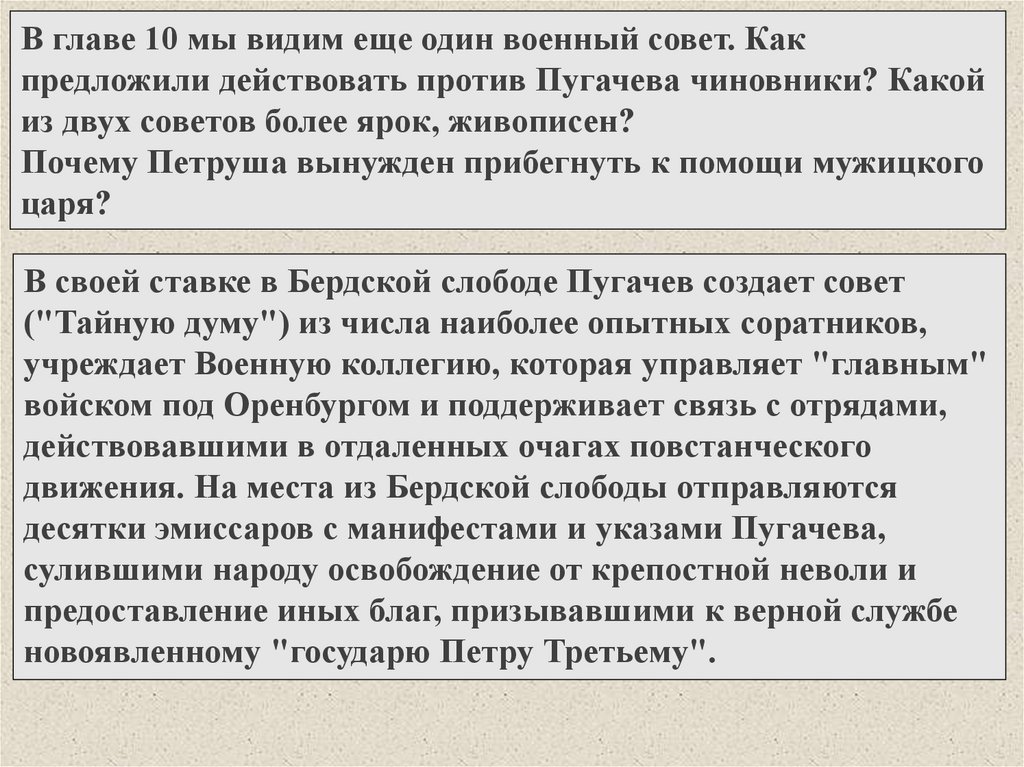 В главе 10 мы видим еще один военный совет. Как предложили действовать против Пугачева чиновники? Какой из двух советов более ярок, живописен?
Почему Петруша вынужден прибегнуть к помощи мужицкого царя?

В своей ставке в Бердской слободе Пугачев создает совет ("Тайную думу") из числа наиболее опытных соратников, учреждает Военную коллегию, которая управляет "главным" войском под Оренбургом и поддерживает связь с отрядами, действовавшими в отдаленных очагах повстанческого движения. На места из Бердской слободы отправляются десятки эмиссаров с манифестами и указами Пугачева, сулившими народу освобождение от крепостной неволи и предоставление иных благ, призывавшими к верной службе новоявленному "государю Петру Третьему".